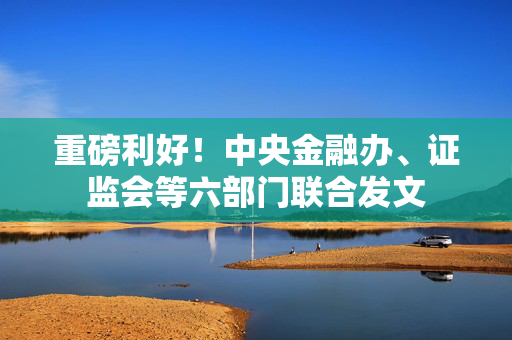 重磅利好！中央金融办、证监会等六部门联合发文